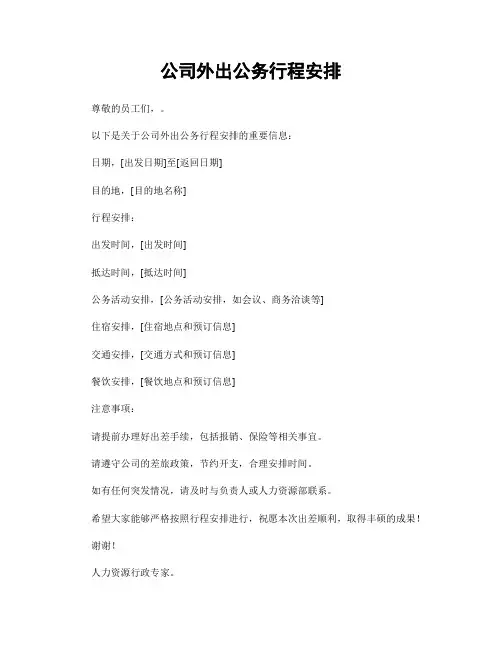 公司外出公务行程安排

尊敬的员工们，。

以下是关于公司外出公务行程安排的重要信息：

日期，[出发日期]至[返回日期]

目的地，[目的地名称]

行程安排：

出发时间，[出发时间]

抵达时间，[抵达时间]

公务活动安排，[公务活动安排，如会议、商务洽谈等]

住宿安排，[住宿地点和预订信息]

交通安排，[交通方式和预订信息]

餐饮安排，[餐饮地点和预订信息]

注意事项：

请提前办理好出差手续，包括报销、保险等相关事宜。

请遵守公司的差旅政策，节约开支，合理安排时间。

如有任何突发情况，请及时与负责人或人力资源部联系。

希望大家能够严格按照行程安排进行，祝愿本次出差顺利，取得丰硕的成果！

谢谢！

人力资源行政专家。